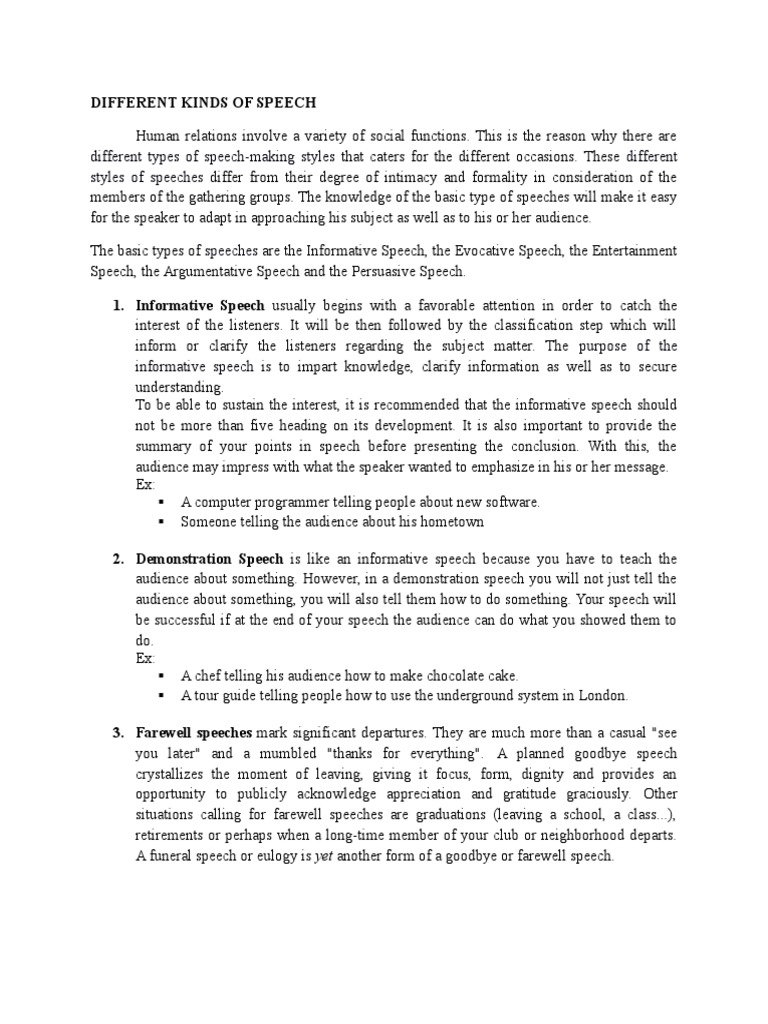 DIFFERENT KINDS OF SPEECH

Human relations involve a variety of social functions. This is the reason why there are different types of speech-making styles that caters for the different occasions. These different styles of speeches differ from their degree of intimacy and formality in consideration of the members of the gathering groups. The knowledge of the basic type of speeches will make it easy for the speaker to adapt in approaching his subject as well as to his or her audience.

The basic types of speeches are the Informative Speech, the Evocative Speech, the Entertainment Speech, the Argumentative Speech and the Persuasive Speech.

1. Informative Speech usually begins with a favorable attention in order to catch the interest of the listeners. It will be then followed by the classification step which will inform or clarify the listeners regarding the subject matter. The purpose of the informative speech is to impart knowledge, clarify information as well as to secure understanding.
To be able to sustain the interest, it is recommended that the informative speech should not be more than five heading on its development. It is also important to provide the summary of your points in speech before presenting the conclusion. With this, the audience may impress with what the speaker wanted to emphasize in his or her message.
Ex:
▪ A computer programmer telling people about new software.
▪ Someone telling the audience about his hometown

2. Demonstration Speech is like an informative speech because you have to teach the audience about something. However, in a demonstration speech you will not just tell the audience about something, you will also tell them how to do something. Your speech will be successful if at the end of your speech the audience can do what you showed them to do.
Ex:
▪ A chef telling his audience how to make chocolate cake.
▪ A tour guide telling people how to use the underground system in London.

3. Farewell speeches mark significant departures. They are much more than a casual "see you later" and a mumbled "thanks for everything". A planned goodbye speech crystallizes the moment of leaving, giving it focus, form, dignity and provides an opportunity to publicly acknowledge appreciation and gratitude graciously. Other situations calling for farewell speeches are graduations (leaving a school, a class...), retirements or perhaps when a long-time member of your club or neighborhood departs. A funeral speech or eulogy is yet another form of a goodbye or farewell speech.